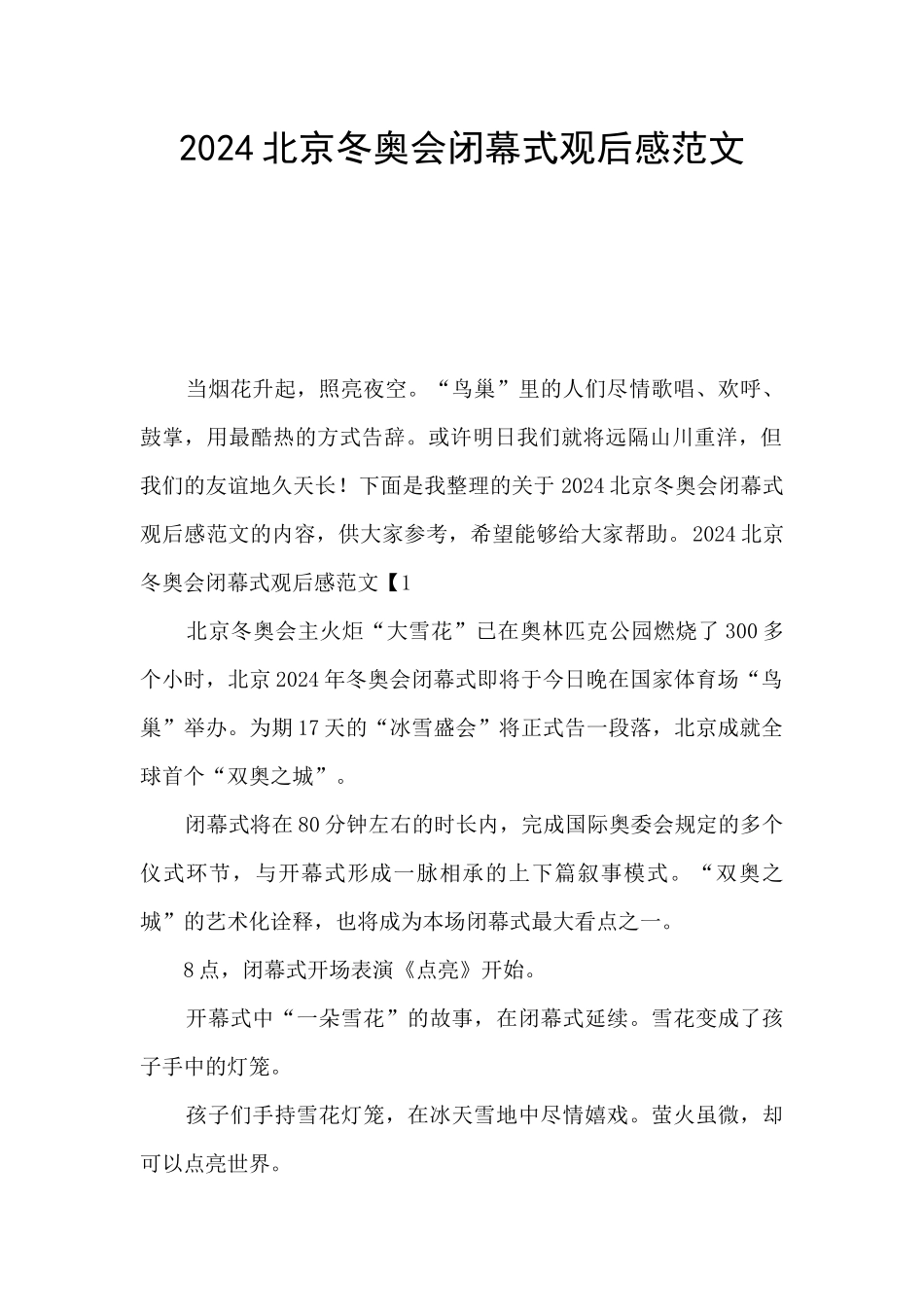 2024北京冬奥会闭幕式观后感范文

当烟花升起，照亮夜空。“鸟巢”里的人们尽情歌唱、欢呼、鼓掌，用最酷热的方式告辞。或许明日我们就将远隔山川重洋，但我们的友谊地久天长！下面是我整理的关于2024北京冬奥会闭幕式观后感范文的内容，供大家参考，希望能够给大家帮助。2024北京冬奥会闭幕式观后感范文【1

北京冬奥会主火炬“大雪花”已在奥林匹克公园燃烧了300多个小时，北京2024年冬奥会闭幕式即将于今日晚在国家体育场“鸟巢”举办。为期17天的“冰雪盛会”将正式告一段落，北京成就全球首个“双奥之城”。

闭幕式将在80分钟左右的时长内，完成国际奥委会规定的多个仪式环节，与开幕式形成一脉相承的上下篇叙事模式。“双奥之城”的艺术化诠释，也将成为本场闭幕式最大看点之一。

8点，闭幕式开场表演《点亮》开始。

开幕式中“一朵雪花”的故事，在闭幕式延续。雪花变成了孩子手中的灯笼。

孩子们手持雪花灯笼，在冰天雪地中尽情嬉戏。萤火虽微，却可以点亮世界。